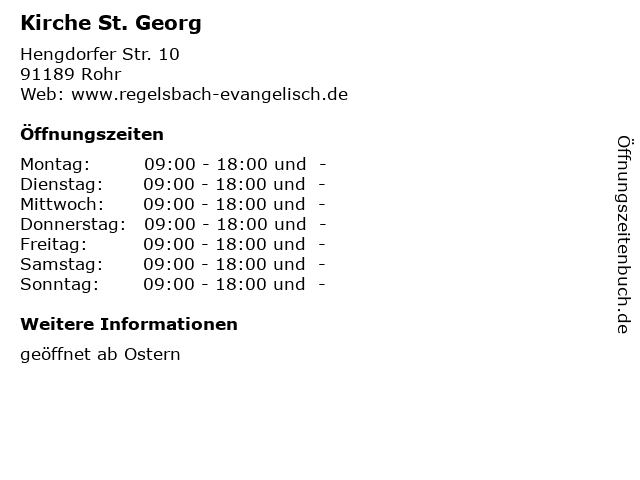 Kirche St. Georg

Hengdorfer Str. 10
91189 Rohr
Web: www.regelsbach-evangelisch.de

Öffnungszeiten

Montag: 09:00 - 18:00 und -
Dienstag: 09:00 - 18:00 und -
Mittwoch: 09:00 - 18:00 und -
Donnerstag: 09:00 - 18:00 und -
Freitag: 09:00 - 18:00 und -
Samstag: 09:00 - 18:00 und -
Sonntag: 09:00 - 18:00 und -

Weitere Informationen

geöffnet ab Ostern

Öffnungszeitenbuch.de